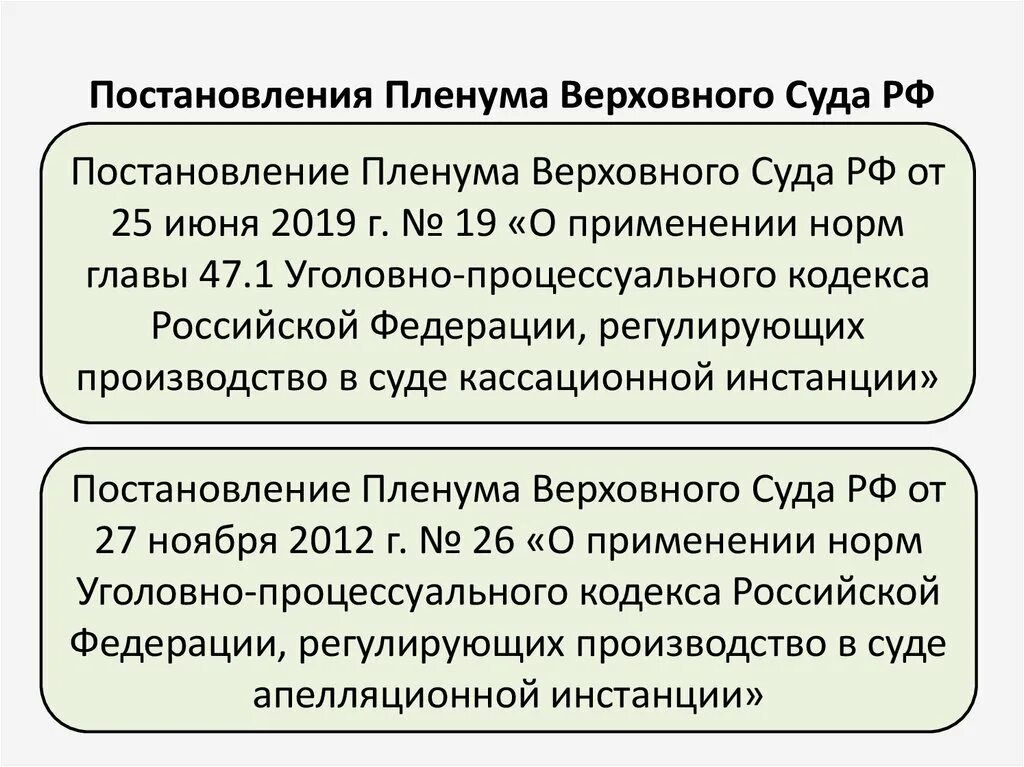 Постановления Пленума Верховного Суда РФ

Постановление Пленума Верховного Суда РФ от 25 июня 2019 г. № 19 «О применении норм главы 47.1 Уголовно-процессуального кодекса Российской Федерации, регулирующих производство в суде кассационной инстанции»

Постановление Пленума Верховного Суда РФ от 27 ноября 2012 г. № 26 «О применении норм Уголовно-процессуального кодекса Российской Федерации, регулирующих производство в суде апелляционной инстанции»